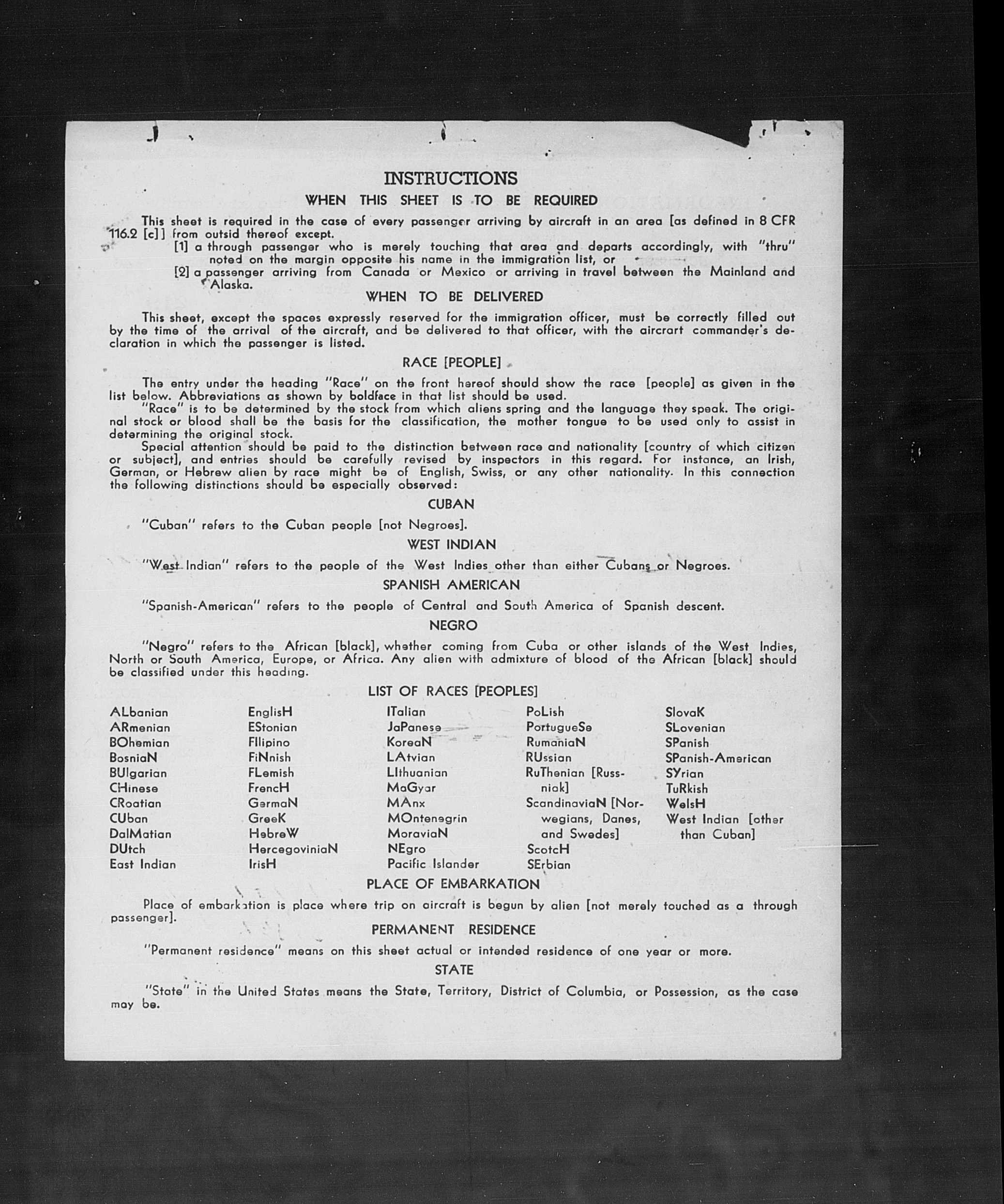 INSTRUCTIONS

WHEN THIS SHEET IS TO BE REQUIRED

This sheet is required in the case of every passenger arriving by aircraft in an area [as defined in 8 CFR 116.2 [c]] from outsid thereof except.

[1] a through passenger who is merely touching that area and departs accordingly, with "thru" noted on the margin opposite his name in the immigration list, or

[2] a passenger arriving from Canada or Mexico or arriving in travel between the Mainland and Alaska.

WHEN TO BE DELIVERED

This sheet, except the spaces expressly reserved for the immigration officer, must be correctly filled out by the time of the arrival of the aircraft, and be delivered to that officer, with the aircrart commander's declaration in which the passenger is listed.

RACE [PEOPLE]

The entry under the heading "Race" on the front hereof should show the race [people] as given in the list below. Abbreviations as shown by boldface in that list should be used.

"Race" is to be determined by the stock from which aliens spring and the language they speak. The original stock or blood shall be the basis for the classification, the mother tongue to be used only to assist in determining the original stock.

Special attention should be paid to the distinction between race and nationality [country of which citizen or subject], and entries should be carefully revised by inspectors in this regard. For instance, an Irish, German, or Hebrew alien by race might be of English, Swiss, or any other nationality. In this connection the following distinctions should be especially observed:

CUBAN

"Cuban" refers to the Cuban people [not Negroes].

WEST INDIAN

"West Indian" refers to the people of the West Indies other than either Cubans or Negroes.

SPANISH AMERICAN

"Spanish-American" refers to the people of Central and South America of Spanish descent.

NEGRO

"Negro" refers to the African [black], whether coming from Cuba or other islands of the West Indies, North or South America, Europe, or Africa. Any alien with admixture of blood of the African [black] should be classified under this heading.

LIST OF RACES [PEOPLES]

ALbanian
ARmenian
BOhemian
BosniaN
BUlgarian
CHinese
CRoatian
CUban
DalMatian
DUtch
East Indian

EnglisH
EStonian
FIlipino
FiNnish
FLemish
FrencH
GermaN
GreeK
HebreW
HercegoviniaN
IrisH

ITalian
JaPanese
KoreaN
LAtvian
LIthuanian
MaGyar
MAnx
MOntenegrin
MoraviaN
NEgro
Pacific Islander

PoLish
PortugueSe
RumaniaN
RUssian
RuThenian [Russniak]
ScandinaviaN [Norwegians, Danes, and Swedes]
ScotcH
SErbian

SlovaK
SLovenian
SPanish
SPanish-American
SYrian
TuRkish
WelsH
West Indian [other than Cuban]

PLACE OF EMBARKATION

Place of embarkation is place where trip on aircraft is begun by alien [not merely touched as a through passenger].

PERMANENT RESIDENCE

"Permanent residence" means on this sheet actual or intended residence of one year or more.

STATE

"State" in the United States means the State, Territory, District of Columbia, or Possession, as the case may be.